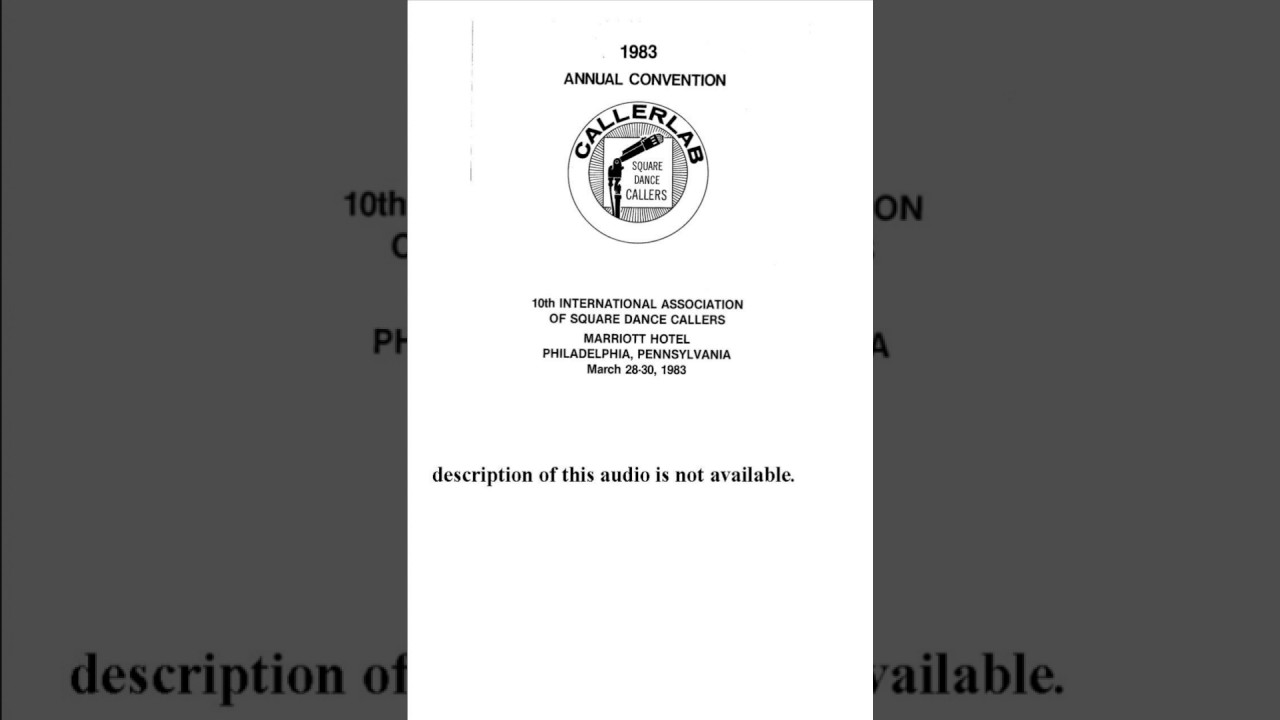 1983
ANNUAL CONVENTION

CALLERLAB
SQUARE DANCE CALLERS

10th INTERNATIONAL ASSOCIATION OF SQUARE DANCE CALLERS
MARRIOTT HOTEL
PHILADELPHIA, PENNSYLVANIA
March 28-30, 1983

description of this audio is not available.